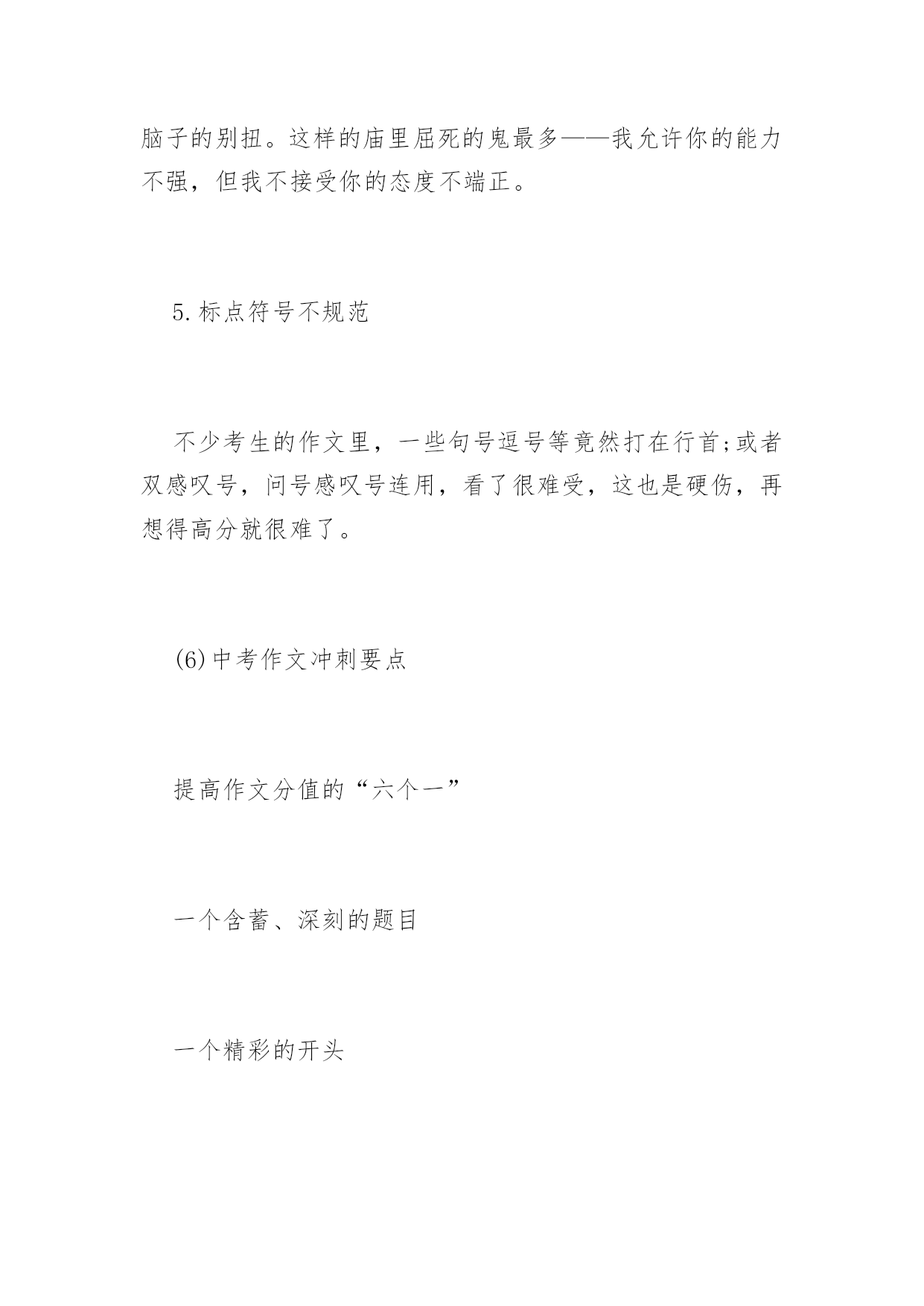 脑子的别扭。这样的庙里屈死的鬼最多——我允许你的能力不强，但我不接受你的态度不端正。

5.标点符号不规范

不少考生的作文里，一些句号逗号等竟然打在行首;或者双感叹号，问号感叹号连用，看了很难受，这也是硬伤，再想得高分就很难了。

(6)中考作文冲刺要点

提高作文分值的“六个一”

一个含蓄、深刻的题目

一个精彩的开头